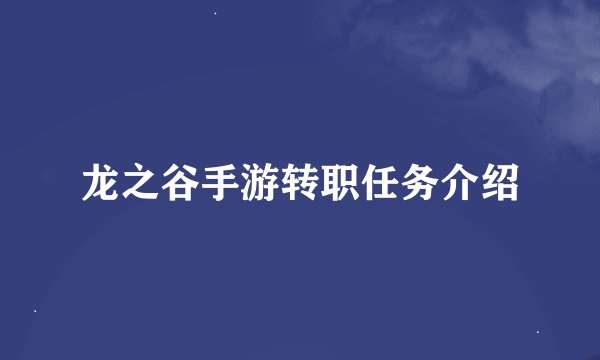 龙之谷手游转职任务介绍